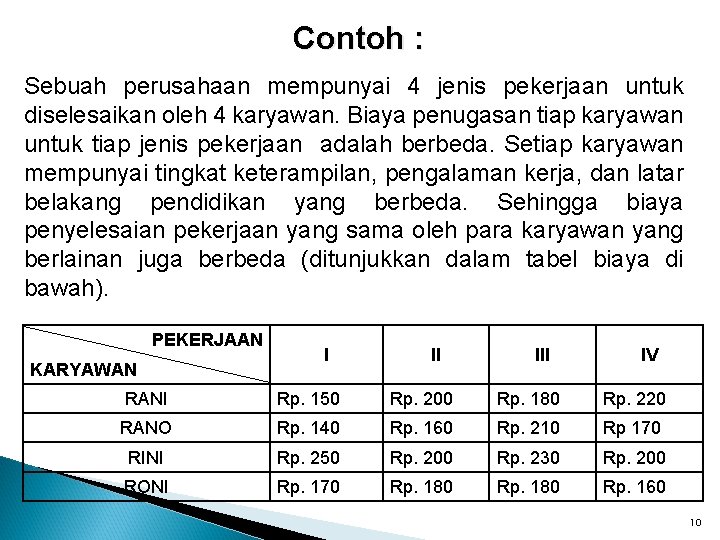 Contoh :

Sebuah perusahaan mempunyai 4 jenis pekerjaan untuk diselesaikan oleh 4 karyawan. Biaya penugasan tiap karyawan untuk tiap jenis pekerjaan adalah berbeda. Setiap karyawan mempunyai tingkat keterampilan, pengalaman kerja, dan latar belakang pendidikan yang berbeda. Sehingga biaya penyelesaian pekerjaan yang sama oleh para karyawan yang berlainan juga berbeda (ditunjukkan dalam tabel biaya di bawah).

| PEKERJAAN / KARYAWAN | I | II | III | IV |
|---|---|---|---|---|
| RANI | Rp. 150 | Rp. 200 | Rp. 180 | Rp. 220 |
| RANO | Rp. 140 | Rp. 160 | Rp. 210 | Rp 170 |
| RINI | Rp. 250 | Rp. 200 | Rp. 230 | Rp. 200 |
| RONI | Rp. 170 | Rp. 180 | Rp. 180 | Rp. 160 |

10